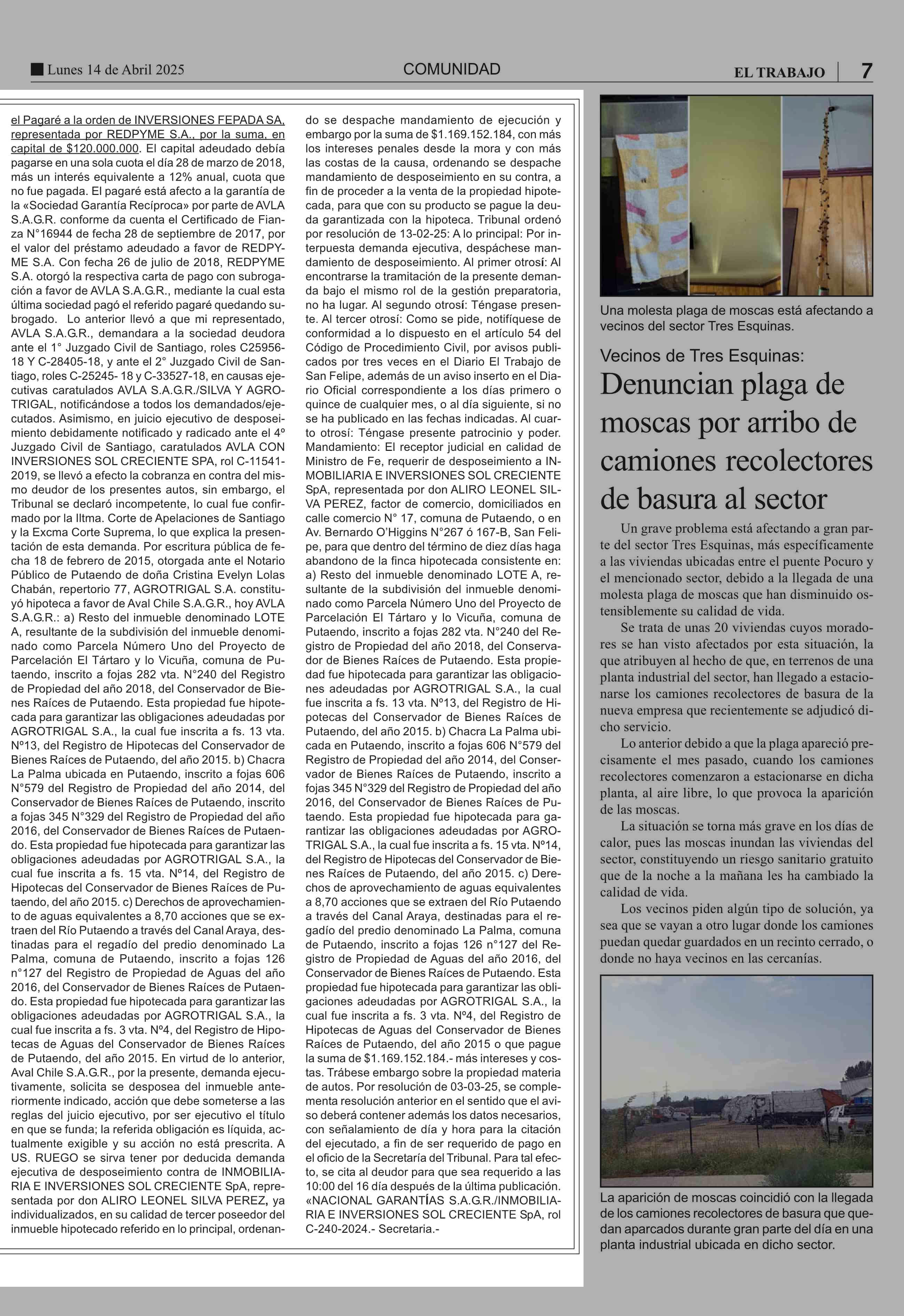 Lunes 14 de Abril 2025 COMUNIDAD EL TRABAJO 7

el Pagaré a la orden de INVERSIONES FEPADA SA, representada por REDPYME S.A., por la suma, en capital de $120.000.000. El capital adeudado debía pagarse en una sola cuota el día 28 de marzo de 2018, más un interés equivalente a 12% anual, cuota que no fue pagada. El pagaré está afecto a la garantía de la «Sociedad Garantía Recíproca» por parte de AVLA S.A.G.R. conforme da cuenta el Certificado de Fianza N°16944 de fecha 28 de septiembre de 2017, por el valor del préstamo adeudado a favor de REDPYME S.A. Con fecha 26 de julio de 2018, REDPYME S.A. otorgó la respectiva carta de pago con subrogación a favor de AVLA S.A.G.R., mediante la cual esta última sociedad pagó el referido pagaré quedando subrogado. Lo anterior llevó a que mi representado, AVLA S.A.G.R., demandara a la sociedad deudora ante el 1° Juzgado Civil de Santiago, roles C25956-18 Y C-28405-18, y ante el 2° Juzgado Civil de Santiago, roles C-25245- 18 y C-33527-18, en causas ejecutivas caratulados AVLA S.A.G.R./SILVA Y AGROTRIGAL, notificándose a todos los demandados/ejecutados. Asimismo, en juicio ejecutivo de desposeimiento debidamente notificado y radicado ante el 4º Juzgado Civil de Santiago, caratulados AVLA CON INVERSIONES SOL CRECIENTE SPA, rol C-11541-2019, se llevó a efecto la cobranza en contra del mismo deudor de los presentes autos, sin embargo, el Tribunal se declaró incompetente, lo cual fue confirmado por la Iltma. Corte de Apelaciones de Santiago y la Excma Corte Suprema, lo que explica la presentación de esta demanda. Por escritura pública de fecha 18 de febrero de 2015, otorgada ante el Notario Público de Putaendo de doña Cristina Evelyn Lolas Chabán, repertorio 77, AGROTRIGAL S.A. constituyó hipoteca a favor de Aval Chile S.A.G.R., hoy AVLA S.A.G.R.: a) Resto del inmueble denominado LOTE A, resultante de la subdivisión del inmueble denominado como Parcela Número Uno del Proyecto de Parcelación El Tártaro y lo Vicuña, comuna de Putaendo, inscrito a fojas 282 vta. N°240 del Registro de Propiedad del año 2018, del Conservador de Bienes Raíces de Putaendo. Esta propiedad fue hipotecada para garantizar las obligaciones adeudadas por AGROTRIGAL S.A., la cual fue inscrita a fs. 13 vta. Nº13, del Registro de Hipotecas del Conservador de Bienes Raíces de Putaendo, del año 2015. b) Chacra La Palma ubicada en Putaendo, inscrito a fojas 606 N°579 del Registro de Propiedad del año 2014, del Conservador de Bienes Raíces de Putaendo, inscrito a fojas 345 N°329 del Registro de Propiedad del año 2016, del Conservador de Bienes Raíces de Putaendo. Esta propiedad fue hipotecada para garantizar las obligaciones adeudadas por AGROTRIGAL S.A., la cual fue inscrita a fs. 15 vta. Nº14, del Registro de Hipotecas del Conservador de Bienes Raíces de Putaendo, del año 2015. c) Derechos de aprovechamiento de aguas equivalentes a 8,70 acciones que se extraen del Río Putaendo a través del Canal Araya, destinadas para el regadío del predio denominado La Palma, comuna de Putaendo, inscrito a fojas 126 n°127 del Registro de Propiedad de Aguas del año 2016, del Conservador de Bienes Raíces de Putaendo. Esta propiedad fue hipotecada para garantizar las obligaciones adeudadas por AGROTRIGAL S.A., la cual fue inscrita a fs. 3 vta. Nº4, del Registro de Hipotecas de Aguas del Conservador de Bienes Raíces de Putaendo, del año 2015. En virtud de lo anterior, Aval Chile S.A.G.R., por la presente, demanda ejecutivamente, solicita se desposea del inmueble anteriormente indicado, acción que debe someterse a las reglas del juicio ejecutivo, por ser ejecutivo el título en que se funda; la referida obligación es líquida, actualmente exigible y su acción no está prescrita. A US. RUEGO se sirva tener por deducida demanda ejecutiva de desposeimiento contra de INMOBILIARIA E INVERSIONES SOL CRECIENTE SpA, representada por don ALIRO LEONEL SILVA PEREZ, ya individualizados, en su calidad de tercer poseedor del inmueble hipotecado referido en lo principal, ordenando se despache mandamiento de ejecución y embargo por la suma de $1.169.152.184, con más los intereses penales desde la mora y con más las costas de la causa, ordenando se despache mandamiento de desposeimiento en su contra, a fin de proceder a la venta de la propiedad hipotecada, para que con su producto se pague la deuda garantizada con la hipoteca. Tribunal ordenó por resolución de 13-02-25: A lo principal: Por interpuesta demanda ejecutiva, despáchese mandamiento de desposeimiento. Al primer otrosí: Al encontrarse la tramitación de la presente demanda bajo el mismo rol de la gestión preparatoria, no ha lugar. Al segundo otrosí: Téngase presente. Al tercer otrosí: Como se pide, notifíquese de conformidad a lo dispuesto en el artículo 54 del Código de Procedimiento Civil, por avisos publicados por tres veces en el Diario El Trabajo de San Felipe, además de un aviso inserto en el Diario Oficial correspondiente a los días primero o quince de cualquier mes, o al día siguiente, si no se ha publicado en las fechas indicadas. Al cuarto otrosí: Téngase presente patrocinio y poder. Mandamiento: El receptor judicial en calidad de Ministro de Fe, requerir de desposeimiento a INMOBILIARIA E INVERSIONES SOL CRECIENTE SpA, representada por don ALIRO LEONEL SILVA PEREZ, factor de comercio, domiciliados en calle comercio N° 17, comuna de Putaendo, o en Av. Bernardo O'Higgins N°267 ó 167-B, San Felipe, para que dentro del término de diez días haga abandono de la finca hipotecada consistente en: a) Resto del inmueble denominado LOTE A, resultante de la subdivisión del inmueble denominado como Parcela Número Uno del Proyecto de Parcelación El Tártaro y lo Vicuña, comuna de Putaendo, inscrito a fojas 282 vta. N°240 del Registro de Propiedad del año 2018, del Conservador de Bienes Raíces de Putaendo. Esta propiedad fue hipotecada para garantizar las obligaciones adeudadas por AGROTRIGAL S.A., la cual fue inscrita a fs. 13 vta. Nº13, del Registro de Hipotecas del Conservador de Bienes Raíces de Putaendo, del año 2015. b) Chacra La Palma ubicada en Putaendo, inscrito a fojas 606 N°579 del Registro de Propiedad del año 2014, del Conservador de Bienes Raíces de Putaendo, inscrito a fojas 345 N°329 del Registro de Propiedad del año 2016, del Conservador de Bienes Raíces de Putaendo. Esta propiedad fue hipotecada para garantizar las obligaciones adeudadas por AGROTRIGAL S.A., la cual fue inscrita a fs. 15 vta. Nº14, del Registro de Hipotecas del Conservador de Bienes Raíces de Putaendo, del año 2015. c) Derechos de aprovechamiento de aguas equivalentes a 8,70 acciones que se extraen del Río Putaendo a través del Canal Araya, destinadas para el regadío del predio denominado La Palma, comuna de Putaendo, inscrito a fojas 126 n°127 del Registro de Propiedad de Aguas del año 2016, del Conservador de Bienes Raíces de Putaendo. Esta propiedad fue hipotecada para garantizar las obligaciones adeudadas por AGROTRIGAL S.A., la cual fue inscrita a fs. 3 vta. Nº4, del Registro de Hipotecas de Aguas del Conservador de Bienes Raíces de Putaendo, del año 2015 o que pague la suma de $1.169.152.184.- más intereses y costas. Trábese embargo sobre la propiedad materia de autos. Por resolución de 03-03-25, se complementa resolución anterior en el sentido que el aviso deberá contener además los datos necesarios, con señalamiento de día y hora para la citación del ejecutado, a fin de ser requerido de pago en el oficio de la Secretaría del Tribunal. Para tal efecto, se cita al deudor para que sea requerido a las 10:00 del 16 día después de la última publicación. «NACIONAL GARANTÍAS S.A.G.R./INMOBILIARIA E INVERSIONES SOL CRECIENTE SpA, rol C-240-2024.- Secretaria.-

Una molesta plaga de moscas está afectando a vecinos del sector Tres Esquinas.

Vecinos de Tres Esquinas:

Denuncian plaga de moscas por arribo de camiones recolectores de basura al sector

Un grave problema está afectando a gran parte del sector Tres Esquinas, más específicamente a las viviendas ubicadas entre el puente Pocuro y el mencionado sector, debido a la llegada de una molesta plaga de moscas que han disminuido ostensiblemente su calidad de vida.

Se trata de unas 20 viviendas cuyos moradores se han visto afectados por esta situación, la que atribuyen al hecho de que, en terrenos de una planta industrial del sector, han llegado a estacionarse los camiones recolectores de basura de la nueva empresa que recientemente se adjudicó dicho servicio.

Lo anterior debido a que la plaga apareció precisamente el mes pasado, cuando los camiones recolectores comenzaron a estacionarse en dicha planta, al aire libre, lo que provoca la aparición de las moscas.

La situación se torna más grave en los días de calor, pues las moscas inundan las viviendas del sector, constituyendo un riesgo sanitario gratuito que de la noche a la mañana les ha cambiado la calidad de vida.

Los vecinos piden algún tipo de solución, ya sea que se vayan a otro lugar donde los camiones puedan quedar guardados en un recinto cerrado, o donde no haya vecinos en las cercanías.

La aparición de moscas coincidió con la llegada de los camiones recolectores de basura que quedan aparcados durante gran parte del día en una planta industrial ubicada en dicho sector.